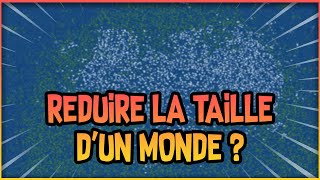 REDUIRE LA TAILLE D'UN MONDE ?